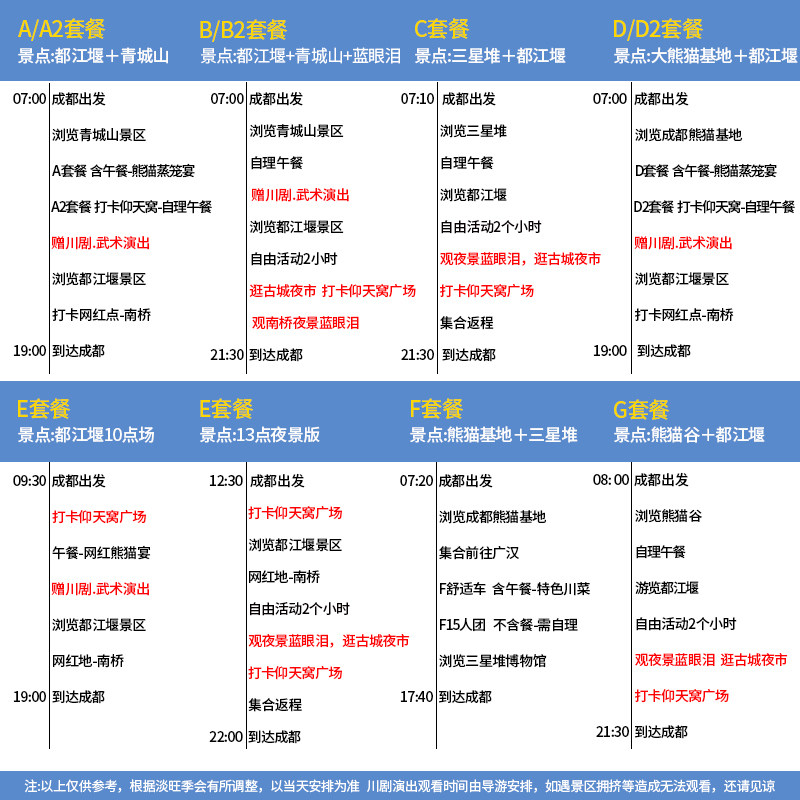 A/A2套餐
景点:都江堰＋青城山

07:00 成都出发
浏览青城山景区
A套餐 含午餐-熊猫蒸笼宴
A2套餐 打卡仰天窝-自理午餐
赠川剧.武术演出
浏览都江堰景区
打卡网红点-南桥
19:00 到达成都

B/B2套餐
景点:都江堰+青城山+蓝眼泪

07:00 成都出发
浏览青城山景区
自理午餐
赠川剧.武术演出
浏览都江堰景区
自由活动2小时
逛古城夜市 打卡仰天窝广场
观南桥夜景蓝眼泪
21:30 到达成都

C套餐
景点:三星堆＋都江堰

07:10 成都出发
浏览三星堆
自理午餐
浏览都江堰
自由活动2个小时
观夜景蓝眼泪，逛古城夜市
打卡仰天窝广场
集合返程
21:30 到达成都

D/D2套餐
景点:大熊猫基地＋都江堰

07:00 成都出发
浏览成都熊猫基地
D套餐 含午餐-熊猫蒸笼宴
D2套餐 打卡仰天窝-自理午餐
赠川剧.武术演出
浏览都江堰景区
打卡网红点-南桥
19:00 到达成都

E套餐
景点:都江堰10点场

09:30 成都出发
打卡仰天窝广场
午餐-网红熊猫宴
赠川剧.武术演出
浏览都江堰景区
网红地-南桥
19:00 到达成都

E套餐
景点:13点夜景版

12:30 成都出发
打卡仰天窝广场
浏览都江堰景区
网红地-南桥
自由活动2个小时
观夜景蓝眼泪，逛古城夜市
打卡仰天窝广场
集合返程
22:00 到达成都

F套餐
景点:熊猫基地＋三星堆

07:20 成都出发
浏览成都熊猫基地
集合前往广汉
F舒适车 含午餐-特色川菜
F15人团 不含餐-需自理
浏览三星堆博物馆
17:40 到达成都

G套餐
景点:熊猫谷＋都江堰

08:00 成都出发
浏览熊猫谷
自理午餐
游览都江堰
自由活动2个小时
观夜景蓝眼泪 逛古城夜市
打卡仰天窝广场
21:30 到达成都

注:以上仅供参考，根据淡旺季会有所调整，以当天安排为准 川剧演出观看时间由导游安排，如遇景区拥挤等造成无法观看，还请见谅